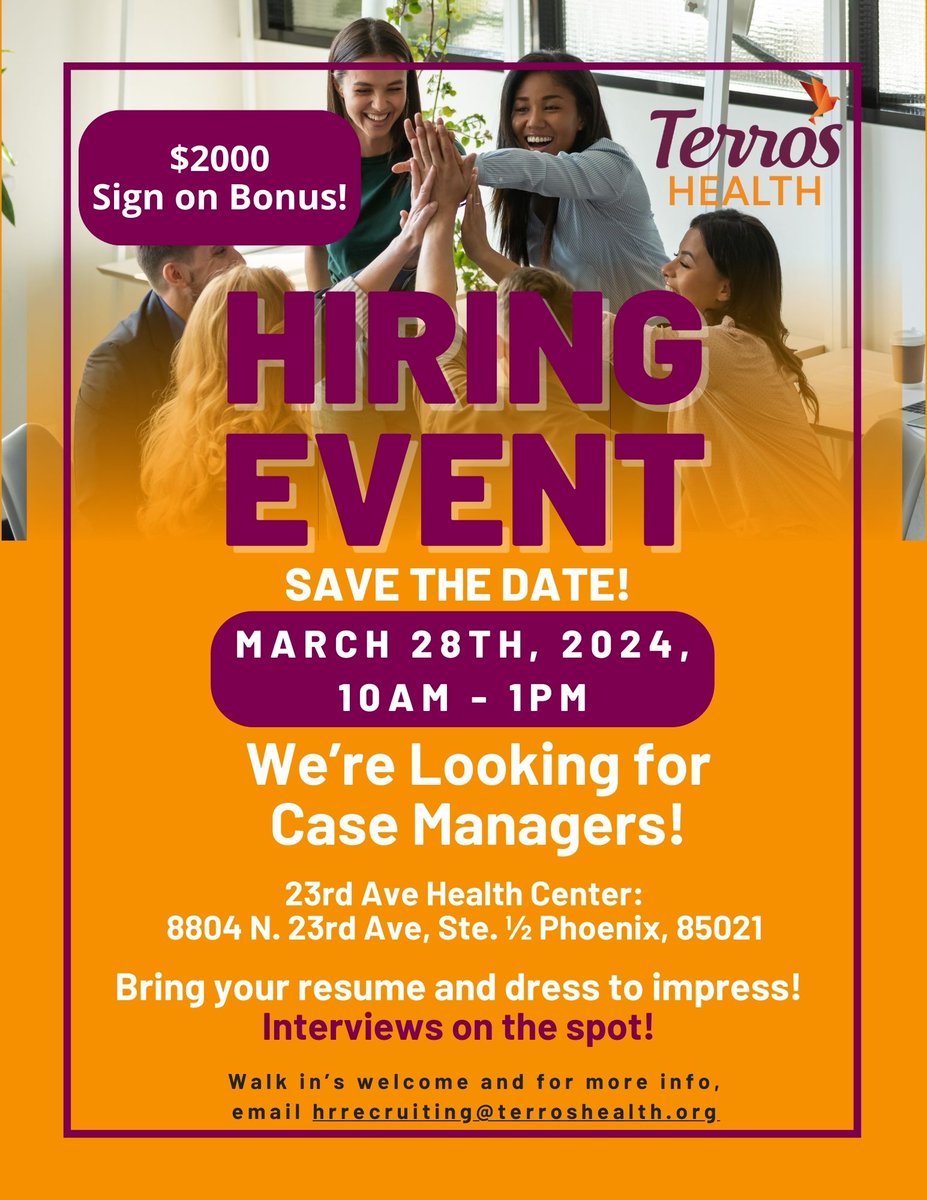 $2000
Sign on Bonus!

Terros
HEALTH

HIRING
EVENT

SAVE THE DATE!

MARCH 28TH, 2024,
10AM - 1PM

We're Looking for
Case Managers!

23rd Ave Health Center:
8804 N. 23rd Ave, Ste. ½ Phoenix, 85021

Bring your resume and dress to impress!
Interviews on the spot!

Walk in's welcome and for more info,
email hrrecruiting@terroshealth.org